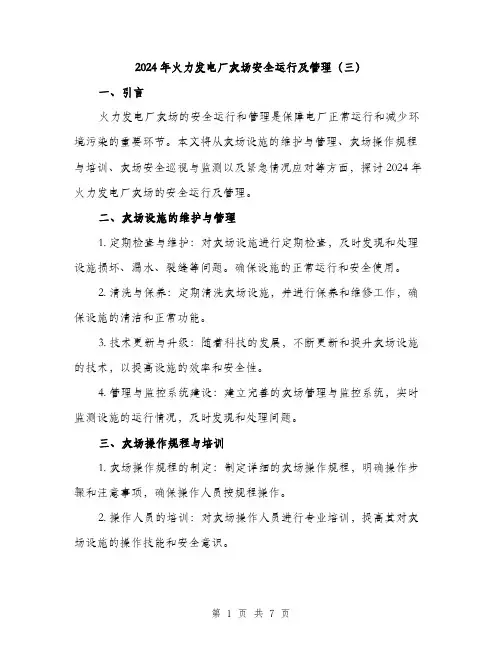 2024年火力发电厂灰场安全运行及管理（三）

一、引言

火力发电厂灰场的安全运行和管理是保障电厂正常运行和减少环境污染的重要环节。本文将从灰场设施的维护与管理、灰场操作规程与培训、灰场安全巡视与监测以及紧急情况应对等方面，探讨2024年火力发电厂灰场的安全运行及管理。

二、灰场设施的维护与管理

1. 定期检查与维护：对灰场设施进行定期检查，及时发现和处理设施损坏、漏水、裂缝等问题。确保设施的正常运行和安全使用。

2. 清洗与保养：定期清洗灰场设施，并进行保养和维修工作，确保设施的清洁和正常功能。

3. 技术更新与升级：随着科技的发展，不断更新和提升灰场设施的技术，以提高设施的效率和安全性。

4. 管理与监控系统建设：建立完善的灰场管理与监控系统，实时监测设施的运行情况，及时发现和处理问题。

三、灰场操作规程与培训

1. 灰场操作规程的制定：制定详细的灰场操作规程，明确操作步骤和注意事项，确保操作人员按规程操作。

2. 操作人员的培训：对灰场操作人员进行专业培训，提高其对灰场设施的操作技能和安全意识。

第 1 页 共 7 页